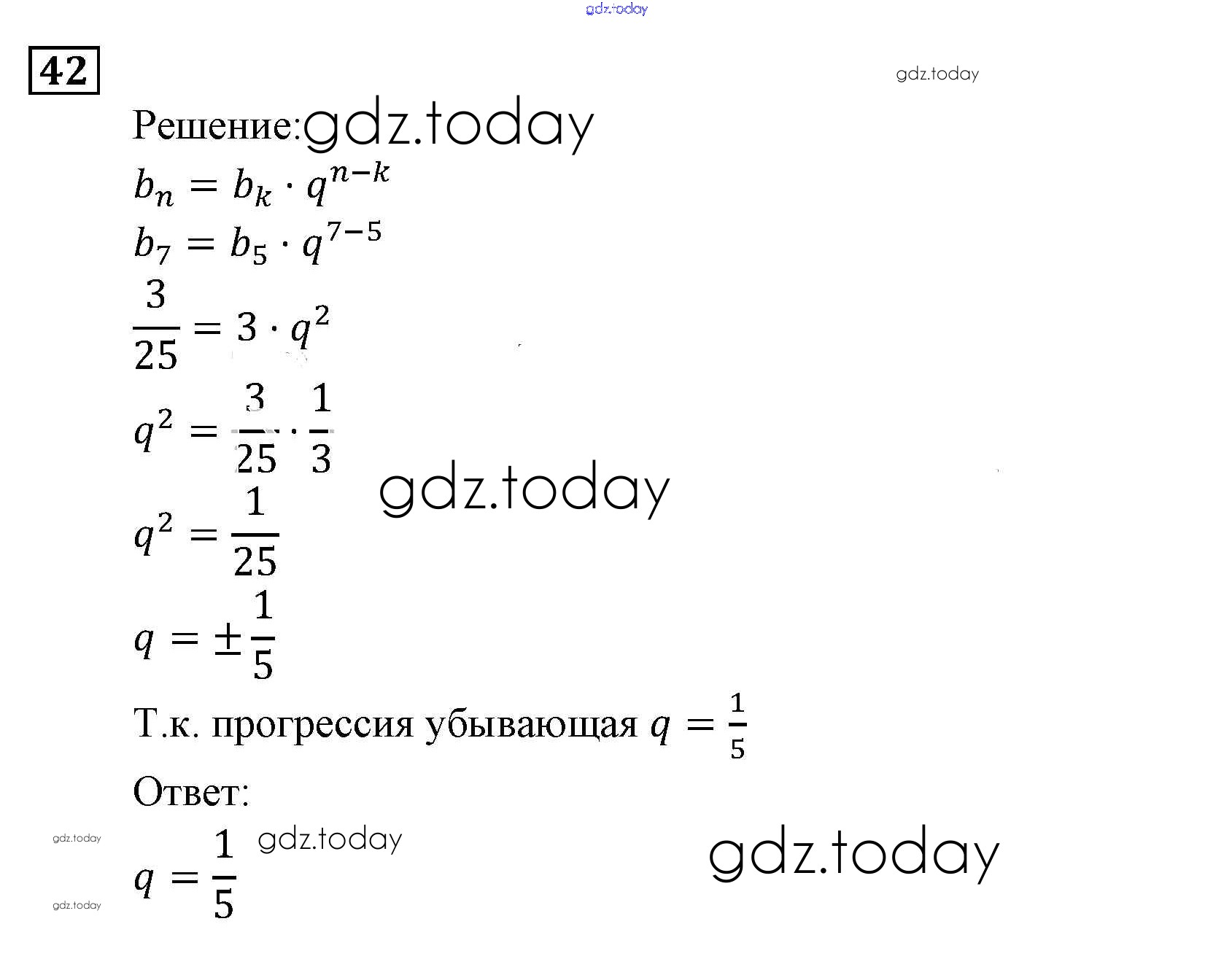 42

Решение:

$b_n = b_k \cdot q^{n-k}$

$b_7 = b_5 \cdot q^{7-5}$

$\frac{3}{25} = 3 \cdot q^2$

$q^2 = \frac{3}{25} \cdot \frac{1}{3}$

$q^2 = \frac{1}{25}$

$q = \pm\frac{1}{5}$

Т.к. прогрессия убывающая $q = \frac{1}{5}$

Ответ:

$q = \frac{1}{5}$

gdz.today